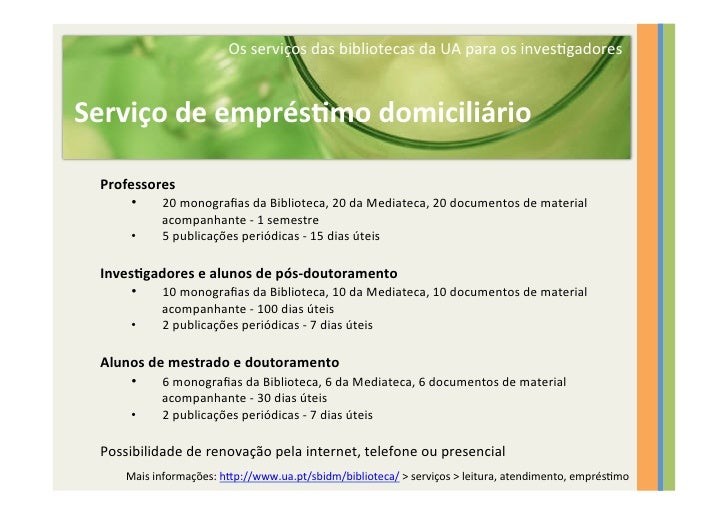 Os serviços das bibliotecas da UA para os investigadores

Serviço de empréstimo domiciliário

Professores
• 20 monografias da Biblioteca, 20 da Mediateca, 20 documentos de material acompanhante - 1 semestre
• 5 publicações periódicas - 15 dias úteis

Investigadores e alunos de pós-doutoramento
• 10 monografias da Biblioteca, 10 da Mediateca, 10 documentos de material acompanhante - 100 dias úteis
• 2 publicações periódicas - 7 dias úteis

Alunos de mestrado e doutoramento
• 6 monografias da Biblioteca, 6 da Mediateca, 6 documentos de material acompanhante - 30 dias úteis
• 2 publicações periódicas - 7 dias úteis

Possibilidade de renovação pela internet, telefone ou presencial

Mais informações: http://www.ua.pt/sbidm/biblioteca/ > serviços > leitura, atendimento, empréstimo